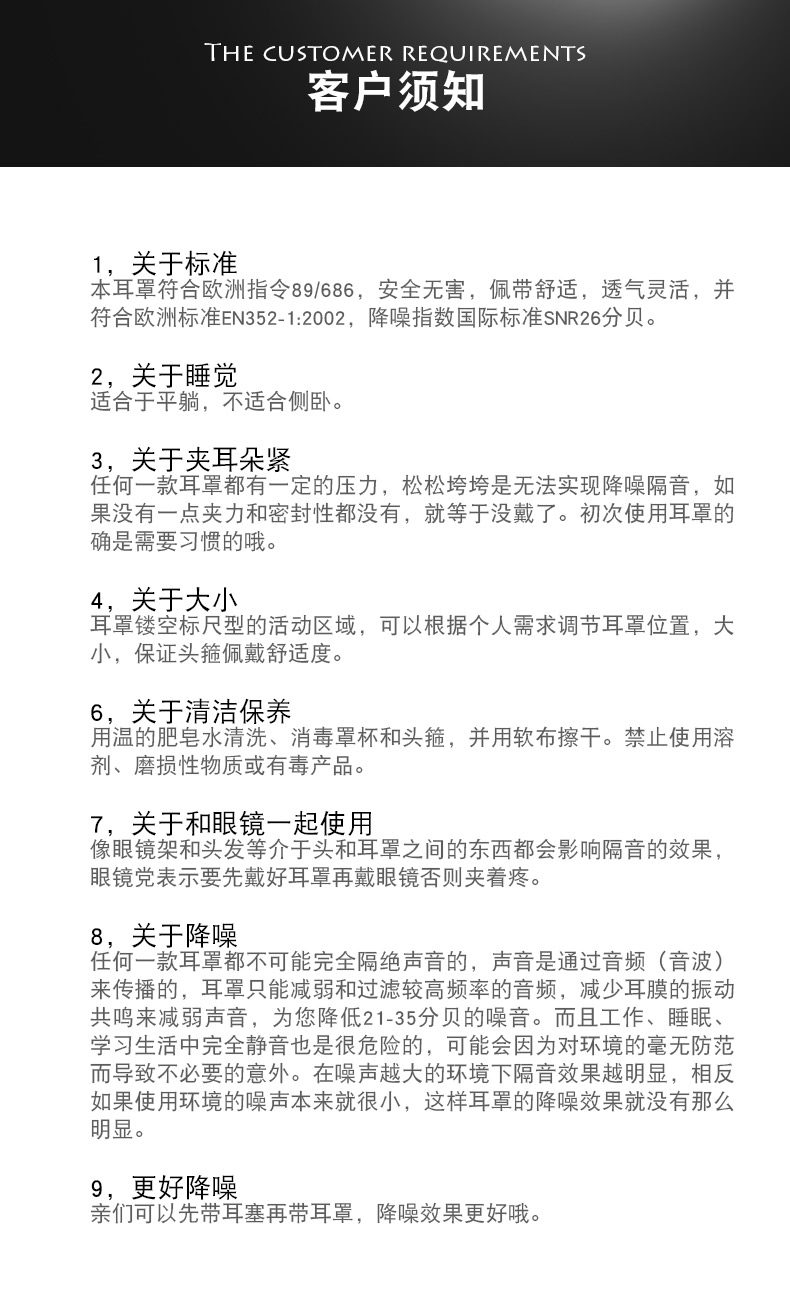 THE CUSTOMER REQUIREMENTS
客户须知

1，关于标准
本耳罩符合欧洲指令89/686，安全无害，佩带舒适，透气灵活，并符合欧洲标准EN352-1:2002，降噪指数国际标准SNR26分贝。

2，关于睡觉
适合于平躺，不适合侧卧。

3，关于夹耳朵紧
任何一款耳罩都有一定的压力，松松垮垮是无法实现降噪隔音，如果没有一点夹力和密封性都没有，就等于没戴了。初次使用耳罩的确是需要习惯的哦。

4，关于大小
耳罩镂空标尺型的活动区域，可以根据个人需求调节耳罩位置，大小，保证头箍佩戴舒适度。

6，关于清洁保养
用温的肥皂水清洗、消毒罩杯和头箍，并用软布擦干。禁止使用溶剂、磨损性物质或有毒产品。

7，关于和眼镜一起使用
像眼镜架和头发等介于头和耳罩之间的东西都会影响隔音的效果，眼镜党表示要先戴好耳罩再戴眼镜否则夹着疼。

8，关于降噪
任何一款耳罩都不可能完全隔绝声音的，声音是通过音频（音波）来传播的，耳罩只能减弱和过滤较高频率的音频，减少耳膜的振动共鸣来减弱声音，为您降低21-35分贝的噪音。而且工作、睡眠、学习生活中完全静音也是很危险的，可能会因为对环境的毫无防范而导致不必要的意外。在噪声越大的环境下隔音效果越明显，相反如果使用环境的噪声本来就很小，这样耳罩的降噪效果就没有那么明显。

9，更好降噪
亲们可以先带耳塞再带耳罩，降噪效果更好哦。